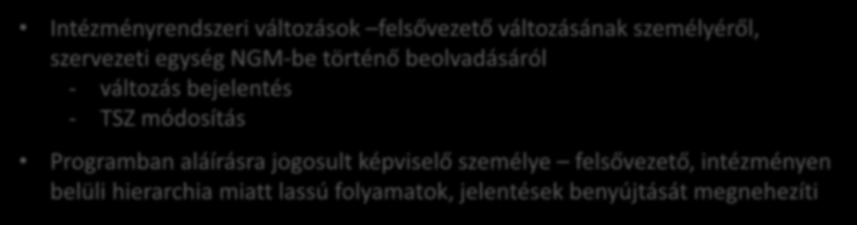 • Intézményrendszeri változások –felsővezető változásának személyéről, szervezeti egység NGM-be történő beolvadásáról
- változás bejelentés
- TSZ módosítás

• Programban aláírásra jogosult képviselő személye – felsővezető, intézményen belüli hierarchia miatt lassú folyamatok, jelentések benyújtását megnehezíti